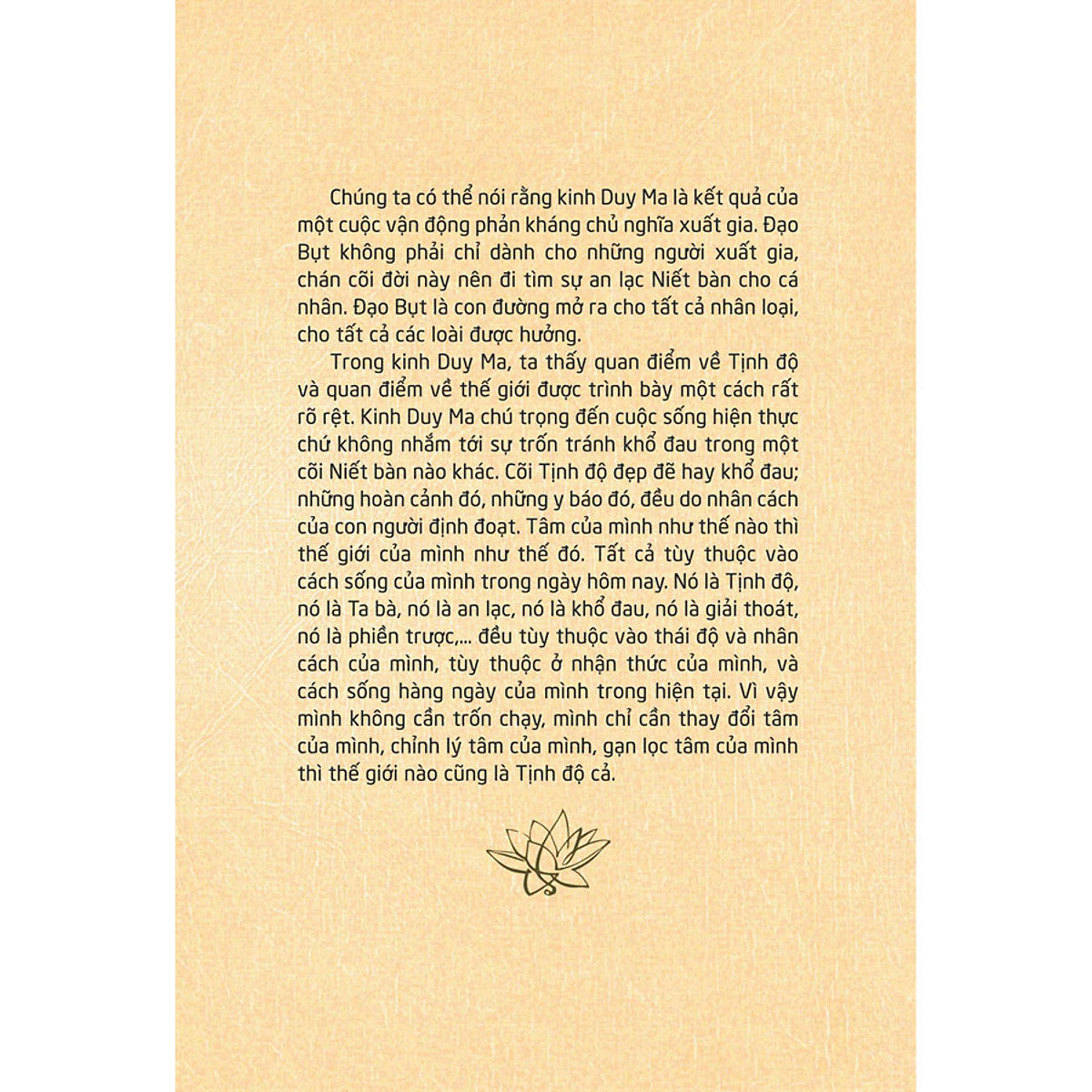 Chúng ta có thể nói rằng kinh Duy Ma là kết quả của một cuộc vận động phản kháng chủ nghĩa xuất gia. Đạo Bụt không phải chỉ dành cho những người xuất gia, chán cõi đời này nên đi tìm sự an lạc Niết bàn cho cá nhân. Đạo Bụt là con đường mở ra cho tất cả nhân loại, cho tất cả các loài được hưởng.

Trong kinh Duy Ma, ta thấy quan điểm về Tịnh độ và quan điểm về thế giới được trình bày một cách rất rõ rệt. Kinh Duy Ma chú trọng đến cuộc sống hiện thực chứ không nhắm tới sự trốn tránh khổ đau trong một cõi Niết bàn nào khác. Cõi Tịnh độ đẹp đẽ hay khổ đau; những hoàn cảnh đó, những y báo đó, đều do nhân cách của con người định đoạt. Tâm của mình như thế nào thì thế giới của mình như thế đó. Tất cả tùy thuộc vào cách sống của mình trong ngày hôm nay. Nó là Tịnh độ, nó là Ta bà, nó là an lạc, nó là khổ đau, nó là giải thoát, nó là phiền trược,... đều tùy thuộc vào thái độ và nhân cách của mình, tùy thuộc ở nhận thức của mình, và cách sống hàng ngày của mình trong hiện tại. Vì vậy mình không cần trốn chạy, mình chỉ cần thay đổi tâm của mình, chỉnh lý tâm của mình, gạn lọc tâm của mình thì thế giới nào cũng là Tịnh độ cả.